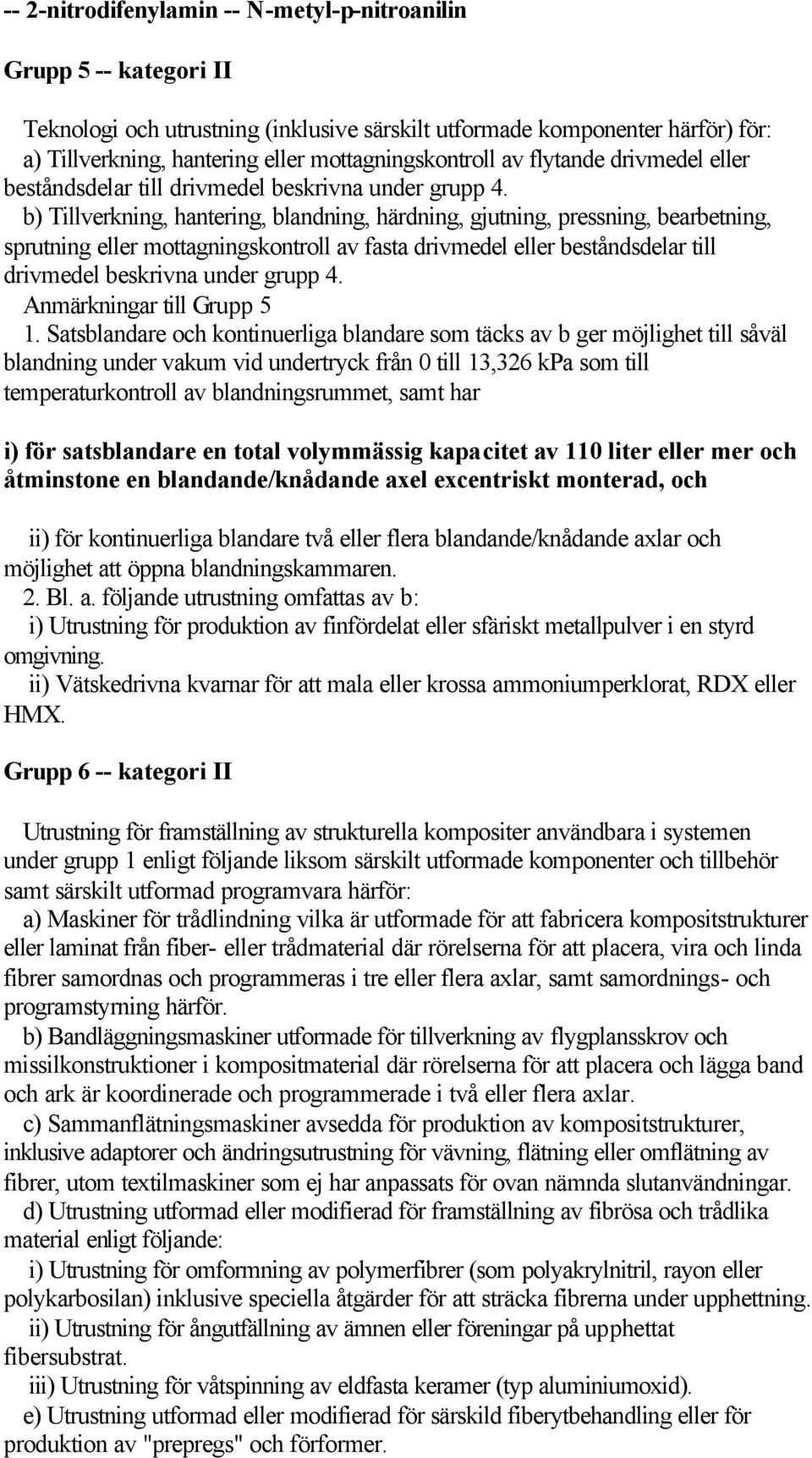 -- 2-nitrodifenylamin -- N-metyl-p-nitroanilin

Grupp 5 -- kategori II

Teknologi och utrustning (inklusive särskilt utformade komponenter härför) för:
a) Tillverkning, hantering eller mottagningskontroll av flytande drivmedel eller beståndsdelar till drivmedel beskrivna under grupp 4.
b) Tillverkning, hantering, blandning, härdning, gjutning, pressning, bearbetning, sprutning eller mottagningskontroll av fasta drivmedel eller beståndsdelar till drivmedel beskrivna under grupp 4.
Anmärkningar till Grupp 5
1. Satsblandare och kontinuerliga blandare som täcks av b ger möjlighet till såväl blandning under vakum vid undertryck från 0 till 13,326 kPa som till temperaturkontroll av blandningsrummet, samt har

i) för satsblandare en total volymmässig kapacitet av 110 liter eller mer och åtminstone en blandande/knådande axel excentriskt monterad, och

ii) för kontinuerliga blandare två eller flera blandande/knådande axlar och möjlighet att öppna blandningskammaren.
2. Bl. a. följande utrustning omfattas av b:
i) Utrustning för produktion av finfördelat eller sfäriskt metallpulver i en styrd omgivning.
ii) Vätskedrivna kvarnar för att mala eller krossa ammoniumperklorat, RDX eller HMX.

Grupp 6 -- kategori II

Utrustning för framställning av strukturella kompositer användbara i systemen under grupp 1 enligt följande liksom särskilt utformade komponenter och tillbehör samt särskilt utformad programvara härför:
a) Maskiner för trådlindning vilka är utformade för att fabricera kompositstrukturer eller laminat från fiber- eller trådmaterial där rörelserna för att placera, vira och linda fibrer samordnas och programmeras i tre eller flera axlar, samt samordnings- och programstyrning härför.
b) Bandläggningsmaskiner utformade för tillverkning av flygplansskrov och missilkonstruktioner i kompositmaterial där rörelserna för att placera och lägga band och ark är koordinerade och programmerade i två eller flera axlar.
c) Sammanflätningsmaskiner avsedda för produktion av kompositstrukturer, inklusive adaptorer och ändringsutrustning för vävning, flätning eller omflätning av fibrer, utom textilmaskiner som ej har anpassats för ovan nämnda slutanvändningar.
d) Utrustning utformad eller modifierad för framställning av fibrösa och trådlika material enligt följande:
i) Utrustning för omformning av polymerfibrer (som polyakrylnitril, rayon eller polykarbosilan) inklusive speciella åtgärder för att sträcka fibrerna under upphettning.
ii) Utrustning för ångutfällning av ämnen eller föreningar på upphettat fibersubstrat.
iii) Utrustning för våtspinning av eldfasta keramer (typ aluminiumoxid).
e) Utrustning utformad eller modifierad för särskild fiberytbehandling eller för produktion av "prepregs" och förformer.